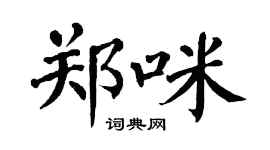 郑咪
词典网